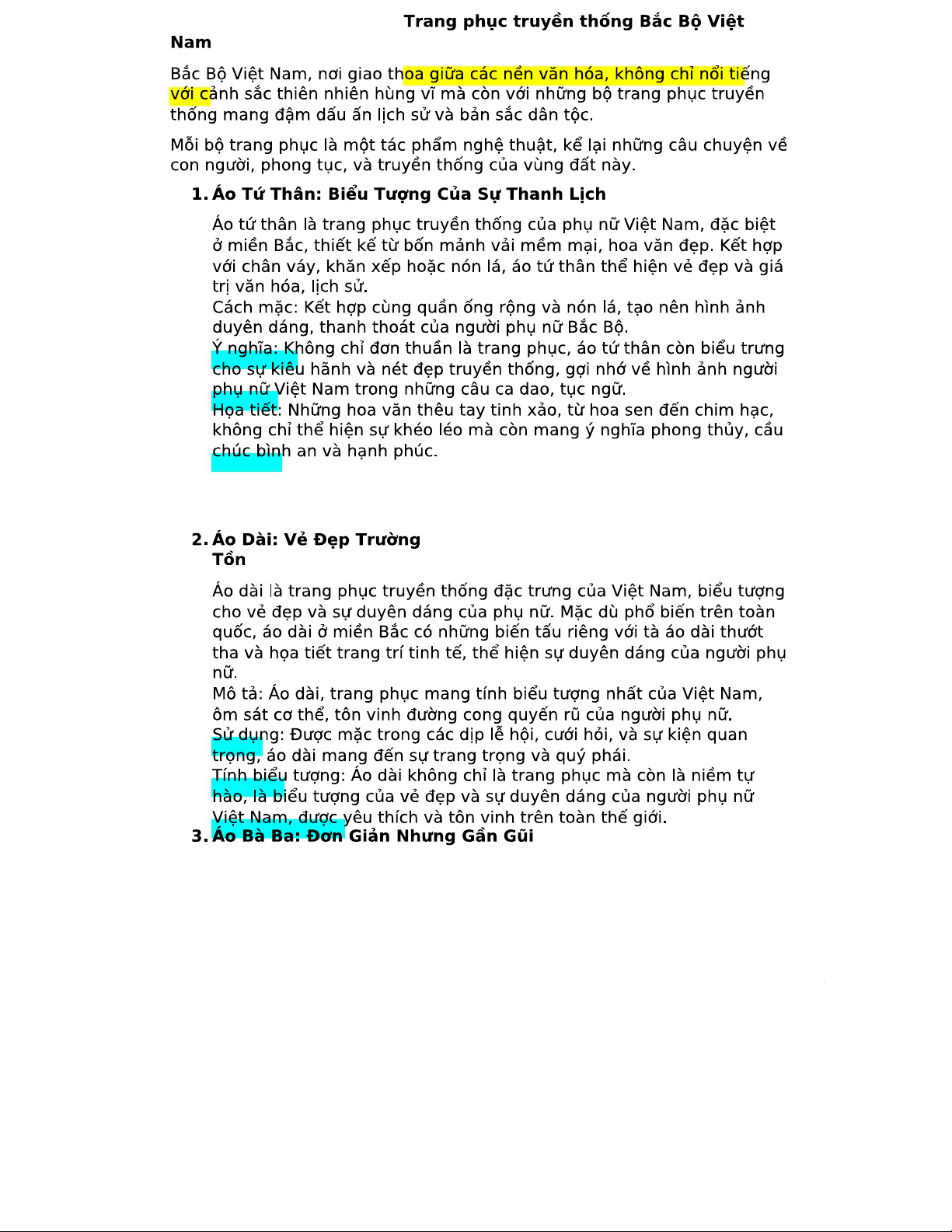 Trang phục truyền thống Bắc Bộ Việt Nam

Bắc Bộ Việt Nam, nơi giao thoa giữa các nền văn hóa, không chỉ nổi tiếng với cảnh sắc thiên nhiên hùng vĩ mà còn với những bộ trang phục truyền thống mang đậm dấu ấn lịch sử và bản sắc dân tộc.

Mỗi bộ trang phục là một tác phẩm nghệ thuật, kể lại những câu chuyện về con người, phong tục, và truyền thống của vùng đất này.

1. Áo Tứ Thân: Biểu Tượng Của Sự Thanh Lịch

Áo tứ thân là trang phục truyền thống của phụ nữ Việt Nam, đặc biệt ở miền Bắc, thiết kế từ bốn mảnh vải mềm mại, hoa văn đẹp. Kết hợp với chân váy, khăn xếp hoặc nón lá, áo tứ thân thể hiện vẻ đẹp và giá trị văn hóa, lịch sử.
Cách mặc: Kết hợp cùng quần ống rộng và nón lá, tạo nên hình ảnh duyên dáng, thanh thoát của người phụ nữ Bắc Bộ.
Ý nghĩa: Không chỉ đơn thuần là trang phục, áo tứ thân còn biểu trưng cho sự kiêu hãnh và nét đẹp truyền thống, gợi nhớ về hình ảnh người phụ nữ Việt Nam trong những câu ca dao, tục ngữ.
Họa tiết: Những hoa văn thêu tay tinh xảo, từ hoa sen đến chim hạc, không chỉ thể hiện sự khéo léo mà còn mang ý nghĩa phong thủy, cầu chúc bình an và hạnh phúc.

2. Áo Dài: Vẻ Đẹp Trường Tồn

Áo dài là trang phục truyền thống đặc trưng của Việt Nam, biểu tượng cho vẻ đẹp và sự duyên dáng của phụ nữ. Mặc dù phổ biến trên toàn quốc, áo dài ở miền Bắc có những biến tấu riêng với tà áo dài thướt tha và họa tiết trang trí tinh tế, thể hiện sự duyên dáng của người phụ nữ.
Mô tả: Áo dài, trang phục mang tính biểu tượng nhất của Việt Nam, ôm sát cơ thể, tôn vinh đường cong quyến rũ của người phụ nữ.
Sử dụng: Được mặc trong các dịp lễ hội, cưới hỏi, và sự kiện quan trọng, áo dài mang đến sự trang trọng và quý phái.
Tính biểu tượng: Áo dài không chỉ là trang phục mà còn là niềm tự hào, là biểu tượng của vẻ đẹp và sự duyên dáng của người phụ nữ Việt Nam, được yêu thích và tôn vinh trên toàn thế giới.
3. Áo Bà Ba: Đơn Giản Nhưng Gần Gũi